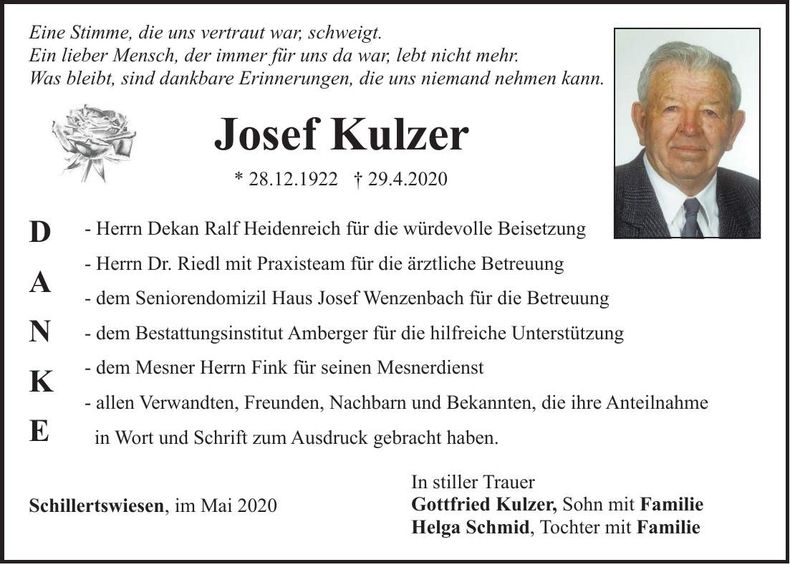 Eine Stimme, die uns vertraut war, schweigt.
Ein lieber Mensch, der immer für uns da war, lebt nicht mehr.
Was bleibt, sind dankbare Erinnerungen, die uns niemand nehmen kann.

Josef Kulzer

* 28.12.1922 † 29.4.2020

D
A
N
K
E

- Herrn Dekan Ralf Heidenreich für die würdevolle Beisetzung
- Herrn Dr. Riedl mit Praxisteam für die ärztliche Betreuung
- dem Seniorendomizil Haus Josef Wenzenbach für die Betreuung
- dem Bestattungsinstitut Amberger für die hilfreiche Unterstützung
- dem Mesner Herrn Fink für seinen Mesnerdienst
- allen Verwandten, Freunden, Nachbarn und Bekannten, die ihre Anteilnahme in Wort und Schrift zum Ausdruck gebracht haben.

Schillertswiesen, im Mai 2020

In stiller Trauer
Gottfried Kulzer, Sohn mit Familie
Helga Schmid, Tochter mit Familie